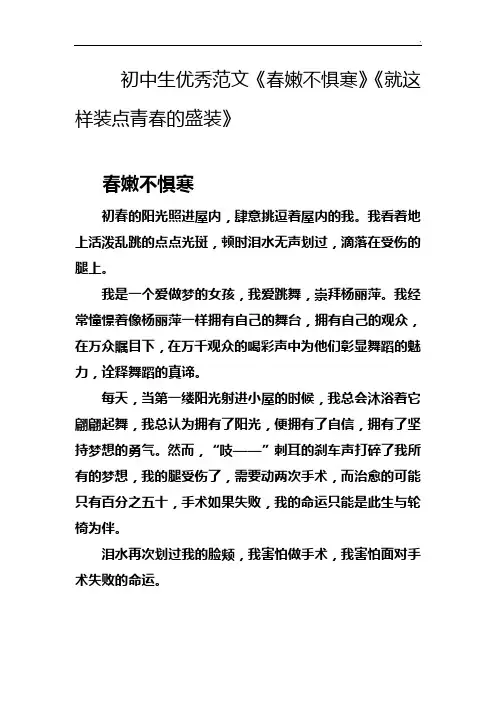 初中生优秀范文《春嫩不惧寒》《就这样装点青春的盛装》

春嫩不惧寒

初春的阳光照进屋内，肆意挑逗着屋内的我。我看着地上活泼乱跳的点点光斑，顿时泪水无声划过，滴落在受伤的腿上。

我是一个爱做梦的女孩，我爱跳舞，崇拜杨丽萍。我经常憧憬着像杨丽萍一样拥有自己的舞台，拥有自己的观众，在万众瞩目下，在万千观众的喝彩声中为他们彰显舞蹈的魅力，诠释舞蹈的真谛。

每天，当第一缕阳光射进小屋的时候，我总会沐浴着它翩翩起舞，我总认为拥有了阳光，便拥有了自信，拥有了坚持梦想的勇气。然而，“吱——”刺耳的刹车声打碎了我所有的梦想，我的腿受伤了，需要动两次手术，而治愈的可能只有百分之五十，手术如果失败，我的命运只能是此生与轮椅为伴。

泪水再次划过我的脸颊，我害怕做手术，我害怕面对手术失败的命运。